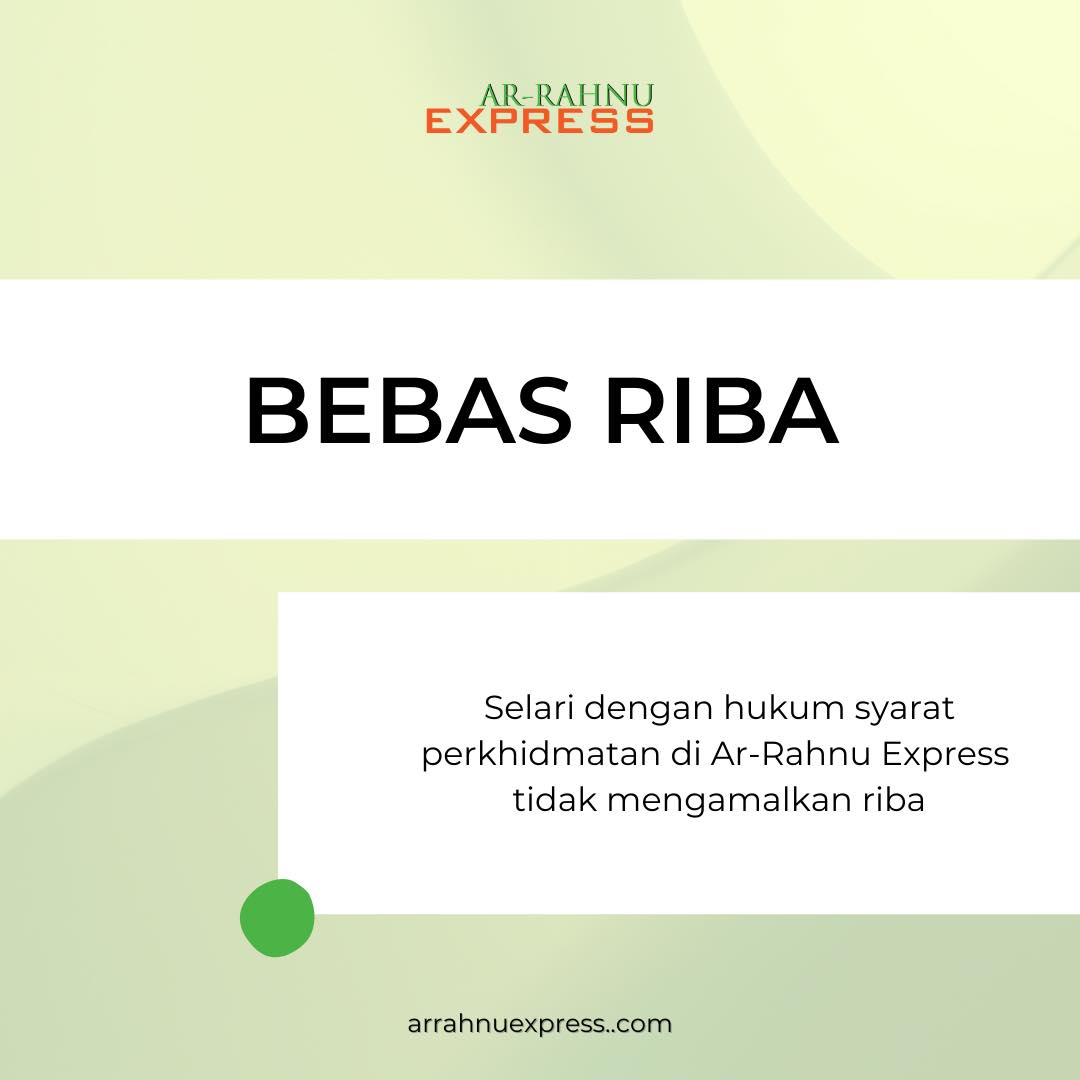 AR-RAHNU
EXPRESS

BEBAS RIBA

Selari dengan hukum syarat perkhidmatan di Ar-Rahnu Express tidak mengamalkan riba

arrahnuexpress..com